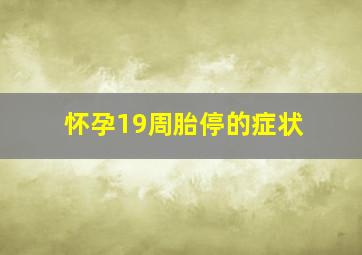 怀孕19周胎停的症状